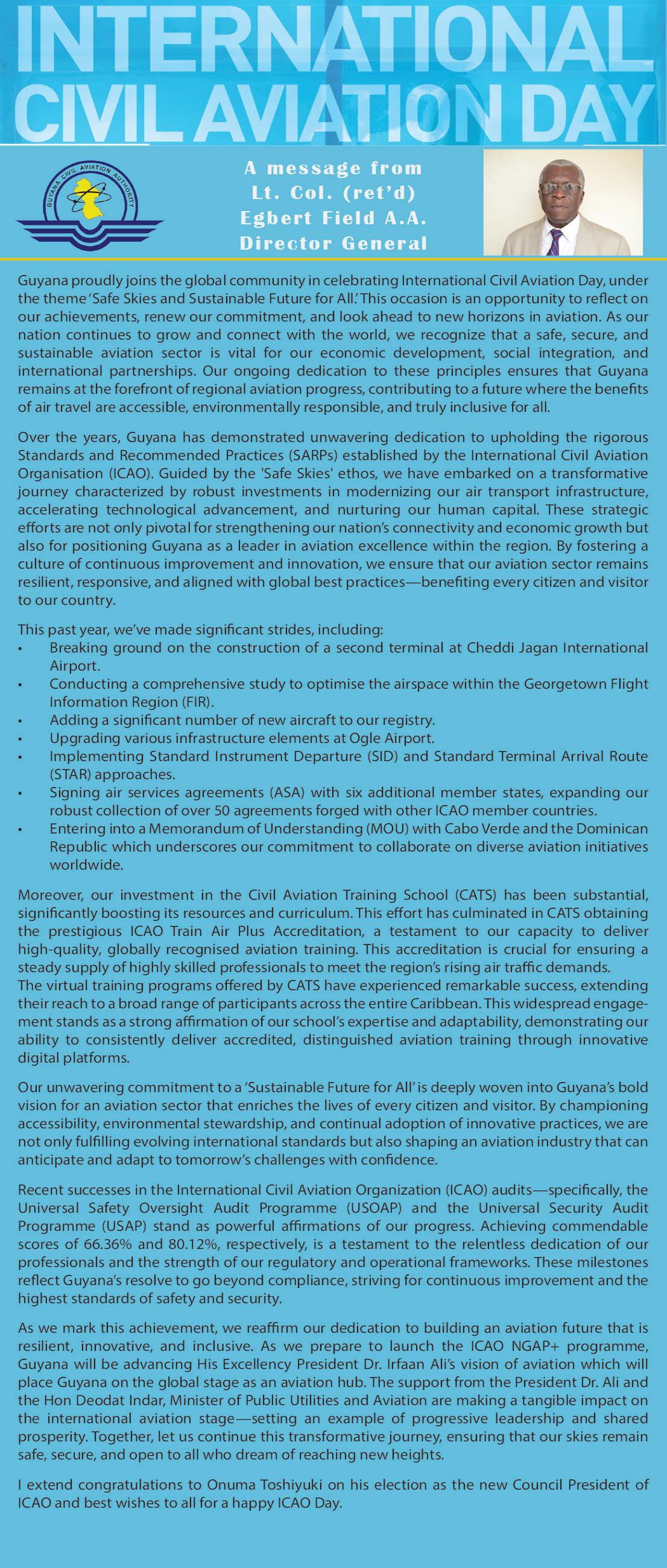 INTERNATIONAL CIVIL AVIATION DAY

GUYANA CIVIL AVIATION AUTHORITY

A message from Lt. Col. (ret'd) Egbert Field A.A. Director General

Guyana proudly joins the global community in celebrating International Civil Aviation Day, under the theme 'Safe Skies and Sustainable Future for All.' This occasion is an opportunity to reflect on our achievements, renew our commitment, and look ahead to new horizons in aviation. As our nation continues to grow and connect with the world, we recognize that a safe, secure, and sustainable aviation sector is vital for our economic development, social integration, and international partnerships. Our ongoing dedication to these principles ensures that Guyana remains at the forefront of regional aviation progress, contributing to a future where the benefits of air travel are accessible, environmentally responsible, and truly inclusive for all.

Over the years, Guyana has demonstrated unwavering dedication to upholding the rigorous Standards and Recommended Practices (SARPs) established by the International Civil Aviation Organisation (ICAO). Guided by the 'Safe Skies' ethos, we have embarked on a transformative journey characterized by robust investments in modernizing our air transport infrastructure, accelerating technological advancement, and nurturing our human capital. These strategic efforts are not only pivotal for strengthening our nation's connectivity and economic growth but also for positioning Guyana as a leader in aviation excellence within the region. By fostering a culture of continuous improvement and innovation, we ensure that our aviation sector remains resilient, responsive, and aligned with global best practices—benefiting every citizen and visitor to our country.

This past year, we've made significant strides, including:
• Breaking ground on the construction of a second terminal at Cheddi Jagan International Airport.
• Conducting a comprehensive study to optimise the airspace within the Georgetown Flight Information Region (FIR).
• Adding a significant number of new aircraft to our registry.
• Upgrading various infrastructure elements at Ogle Airport.
• Implementing Standard Instrument Departure (SID) and Standard Terminal Arrival Route (STAR) approaches.
• Signing air services agreements (ASA) with six additional member states, expanding our robust collection of over 50 agreements forged with other ICAO member countries.
• Entering into a Memorandum of Understanding (MOU) with Cabo Verde and the Dominican Republic which underscores our commitment to collaborate on diverse aviation initiatives worldwide.

Moreover, our investment in the Civil Aviation Training School (CATS) has been substantial, significantly boosting its resources and curriculum. This effort has culminated in CATS obtaining the prestigious ICAO Train Air Plus Accreditation, a testament to our capacity to deliver high-quality, globally recognised aviation training. This accreditation is crucial for ensuring a steady supply of highly skilled professionals to meet the region's rising air traffic demands.
The virtual training programs offered by CATS have experienced remarkable success, extending their reach to a broad range of participants across the entire Caribbean. This widespread engagement stands as a strong affirmation of our school's expertise and adaptability, demonstrating our ability to consistently deliver accredited, distinguished aviation training through innovative digital platforms.

Our unwavering commitment to a 'Sustainable Future for All' is deeply woven into Guyana's bold vision for an aviation sector that enriches the lives of every citizen and visitor. By championing accessibility, environmental stewardship, and continual adoption of innovative practices, we are not only fulfilling evolving international standards but also shaping an aviation industry that can anticipate and adapt to tomorrow's challenges with confidence.

Recent successes in the International Civil Aviation Organization (ICAO) audits—specifically, the Universal Safety Oversight Audit Programme (USOAP) and the Universal Security Audit Programme (USAP) stand as powerful affirmations of our progress. Achieving commendable scores of 66.36% and 80.12%, respectively, is a testament to the relentless dedication of our professionals and the strength of our regulatory and operational frameworks. These milestones reflect Guyana's resolve to go beyond compliance, striving for continuous improvement and the highest standards of safety and security.

As we mark this achievement, we reaffirm our dedication to building an aviation future that is resilient, innovative, and inclusive. As we prepare to launch the ICAO NGAP+ programme, Guyana will be advancing His Excellency President Dr. Irfaan Ali's vision of aviation which will place Guyana on the global stage as an aviation hub. The support from the President Dr. Ali and the Hon Deodat Indar, Minister of Public Utilities and Aviation are making a tangible impact on the international aviation stage—setting an example of progressive leadership and shared prosperity. Together, let us continue this transformative journey, ensuring that our skies remain safe, secure, and open to all who dream of reaching new heights.

I extend congratulations to Onuma Toshiyuki on his election as the new Council President of ICAO and best wishes to all for a happy ICAO Day.